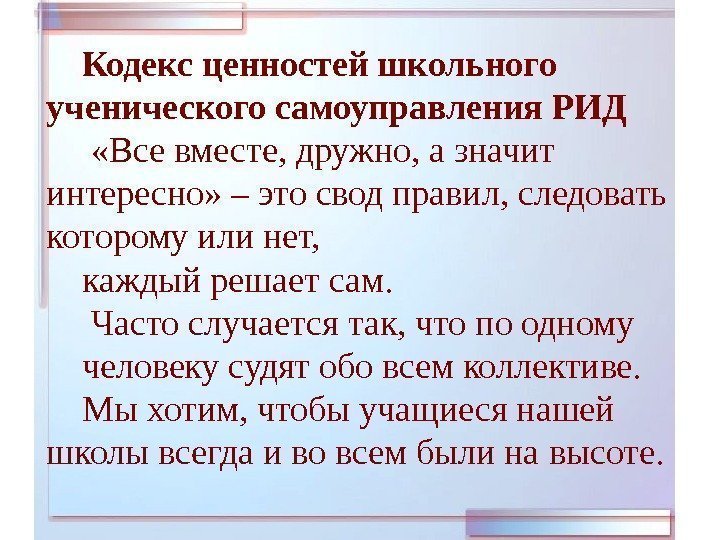 Кодекс ценностей школьного ученического самоуправления РИД

«Все вместе, дружно, а значит интересно» – это свод правил, следовать которому или нет, каждый решает сам.

Часто случается так, что по одному человеку судят обо всем коллективе.

Мы хотим, чтобы учащиеся нашей школы всегда и во всем были на высоте.